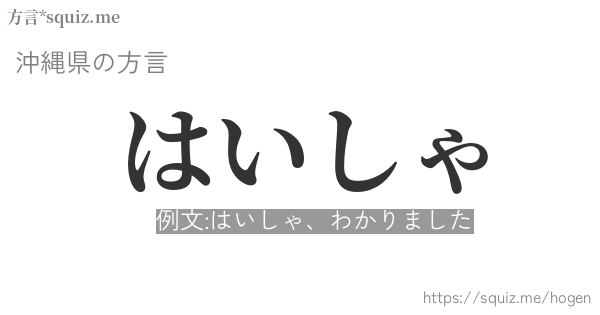 方言*squiz.me

沖縄県の方言

はいしゃ

例文:はいしゃ、わかりました

https://squiz.me/hogen